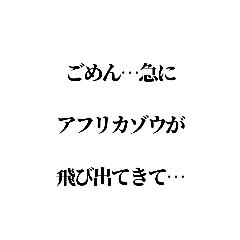 ごめん…急に

アフリカゾウが

飛び出てきて…